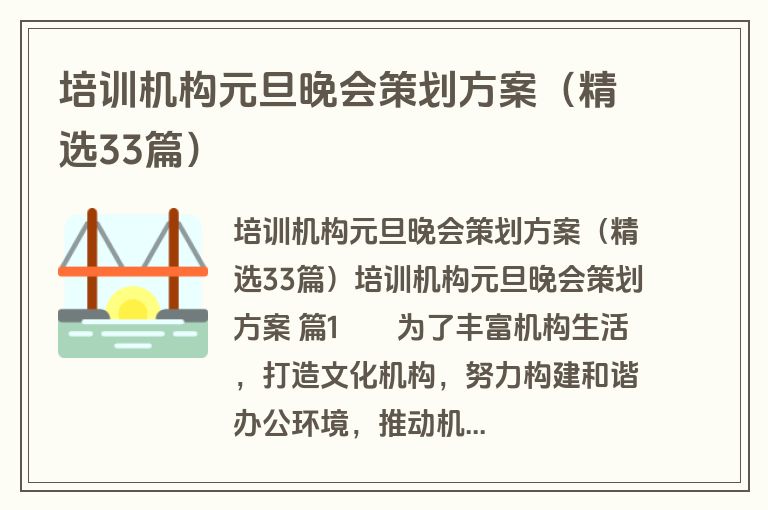 培训机构元旦晚会策划方案（精选33篇）

培训机构元旦晚会策划方案（精选33篇）培训机构元旦晚会策划方案 篇1　　为了丰富机构生活，打造文化机构，努力构建和谐办公环境，推动机...